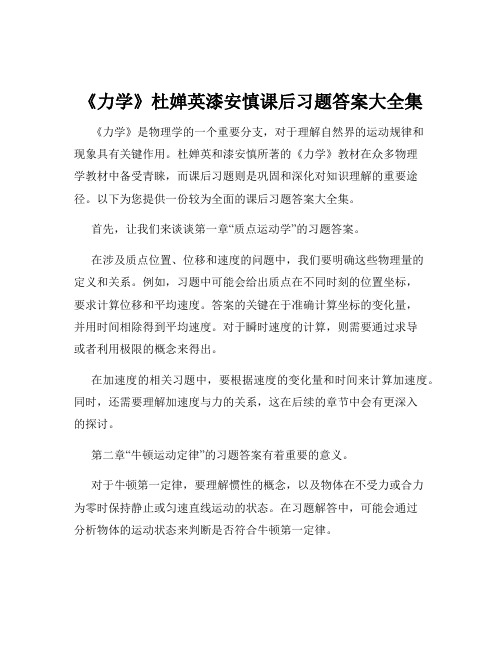 《力学》杜婵英漆安慎课后习题答案大全集

《力学》是物理学的一个重要分支，对于理解自然界的运动规律和现象具有关键作用。杜婵英和漆安慎所著的《力学》教材在众多物理学教材中备受青睐，而课后习题则是巩固和深化对知识理解的重要途径。以下为您提供一份较为全面的课后习题答案大全集。

首先，让我们来谈谈第一章“质点运动学”的习题答案。

在涉及质点位置、位移和速度的问题中，我们要明确这些物理量的定义和关系。例如，习题中可能会给出质点在不同时刻的位置坐标，要求计算位移和平均速度。答案的关键在于准确计算坐标的变化量，并用时间相除得到平均速度。对于瞬时速度的计算，则需要通过求导或者利用极限的概念来得出。

在加速度的相关习题中，要根据速度的变化量和时间来计算加速度。同时，还需要理解加速度与力的关系，这在后续的章节中会有更深入的探讨。

第二章“牛顿运动定律”的习题答案有着重要的意义。

对于牛顿第一定律，要理解惯性的概念，以及物体在不受力或合力为零时保持静止或匀速直线运动的状态。在习题解答中，可能会通过分析物体的运动状态来判断是否符合牛顿第一定律。